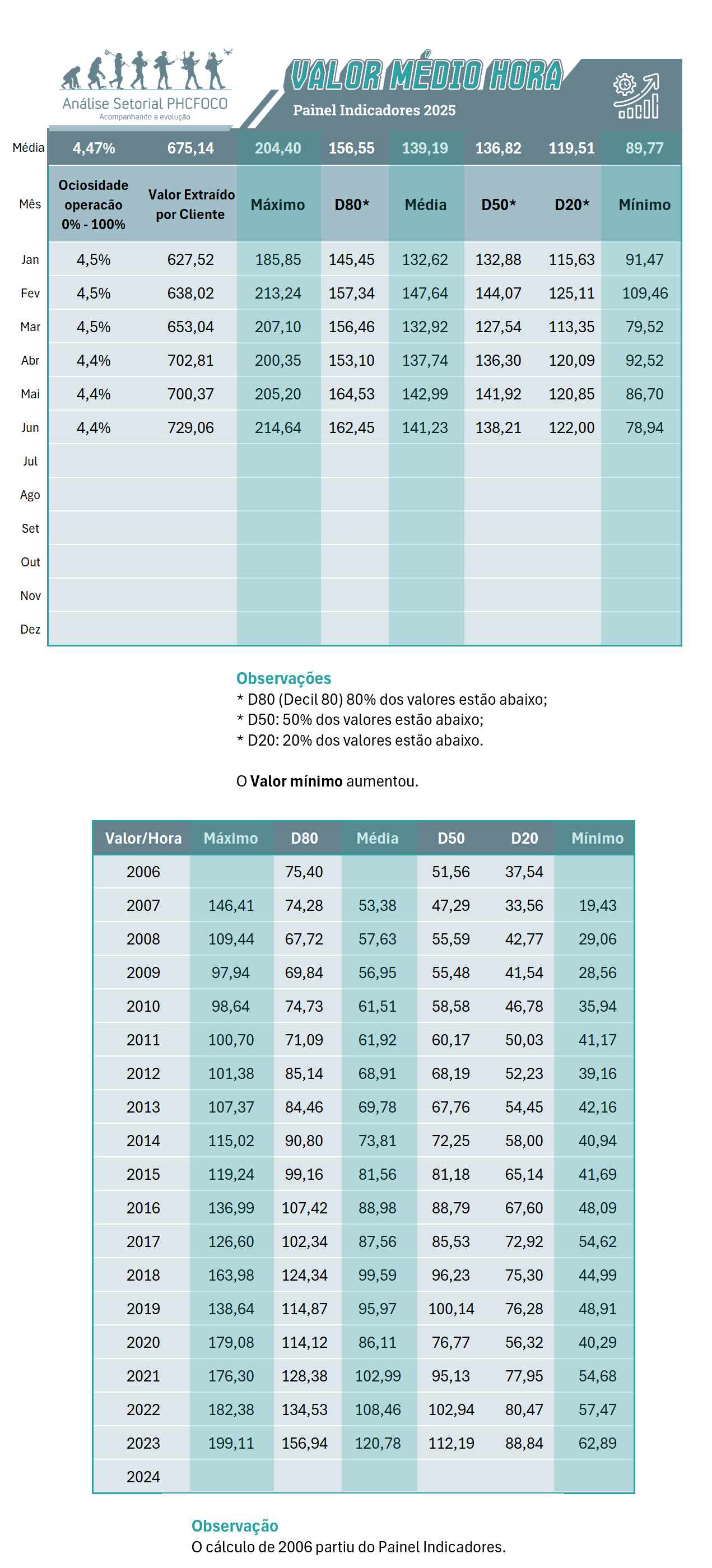 Análise Setorial PHCFOCO
Acompanhando a evolução

VALOR MÉDIO HORA
Painel Indicadores 2025

| Média | 4,47% | 675,14 | 204,40 | 156,55 | 139,19 | 136,82 | 119,51 | 89,77 |
|---|---|---|---|---|---|---|---|---|
| Mês | Ociosidade operacão 0% - 100% | Valor Extraído por Cliente | Máximo | D80* | Média | D50* | D20* | Mínimo |
| Jan | 4,5% | 627,52 | 185,85 | 145,45 | 132,62 | 132,88 | 115,63 | 91,47 |
| Fev | 4,5% | 638,02 | 213,24 | 157,34 | 147,64 | 144,07 | 125,11 | 109,46 |
| Mar | 4,5% | 653,04 | 207,10 | 156,46 | 132,92 | 127,54 | 113,35 | 79,52 |
| Abr | 4,4% | 702,81 | 200,35 | 153,10 | 137,74 | 136,30 | 120,09 | 92,52 |
| Mai | 4,4% | 700,37 | 205,20 | 164,53 | 142,99 | 141,92 | 120,85 | 86,70 |
| Jun | 4,4% | 729,06 | 214,64 | 162,45 | 141,23 | 138,21 | 122,00 | 78,94 |
| Jul | | | | | | | | |
| Ago | | | | | | | | |
| Set | | | | | | | | |
| Out | | | | | | | | |
| Nov | | | | | | | | |
| Dez | | | | | | | | |

Observações
* D80 (Decil 80) 80% dos valores estão abaixo;
* D50: 50% dos valores estão abaixo;
* D20: 20% dos valores estão abaixo.

O Valor mínimo aumentou.

| Valor/Hora | Máximo | D80 | Média | D50 | D20 | Mínimo |
|---|---|---|---|---|---|---|
| 2006 | | 75,40 | | 51,56 | 37,54 | |
| 2007 | 146,41 | 74,28 | 53,38 | 47,29 | 33,56 | 19,43 |
| 2008 | 109,44 | 67,72 | 57,63 | 55,59 | 42,77 | 29,06 |
| 2009 | 97,94 | 69,84 | 56,95 | 55,48 | 41,54 | 28,56 |
| 2010 | 98,64 | 74,73 | 61,51 | 58,58 | 46,78 | 35,94 |
| 2011 | 100,70 | 71,09 | 61,92 | 60,17 | 50,03 | 41,17 |
| 2012 | 101,38 | 85,14 | 68,91 | 68,19 | 52,23 | 39,16 |
| 2013 | 107,37 | 84,46 | 69,78 | 67,76 | 54,45 | 42,16 |
| 2014 | 115,02 | 90,80 | 73,81 | 72,25 | 58,00 | 40,94 |
| 2015 | 119,24 | 99,16 | 81,56 | 81,18 | 65,14 | 41,69 |
| 2016 | 136,99 | 107,42 | 88,98 | 88,79 | 67,60 | 48,09 |
| 2017 | 126,60 | 102,34 | 87,56 | 85,53 | 72,92 | 54,62 |
| 2018 | 163,98 | 124,34 | 99,59 | 96,23 | 75,30 | 44,99 |
| 2019 | 138,64 | 114,87 | 95,97 | 100,14 | 76,28 | 48,91 |
| 2020 | 179,08 | 114,12 | 86,11 | 76,77 | 56,32 | 40,29 |
| 2021 | 176,30 | 128,38 | 102,99 | 95,13 | 77,95 | 54,68 |
| 2022 | 182,38 | 134,53 | 108,46 | 102,94 | 80,47 | 57,47 |
| 2023 | 199,11 | 156,94 | 120,78 | 112,19 | 88,84 | 62,89 |
| 2024 | | | | | | |

Observação
O cálculo de 2006 partiu do Painel Indicadores.